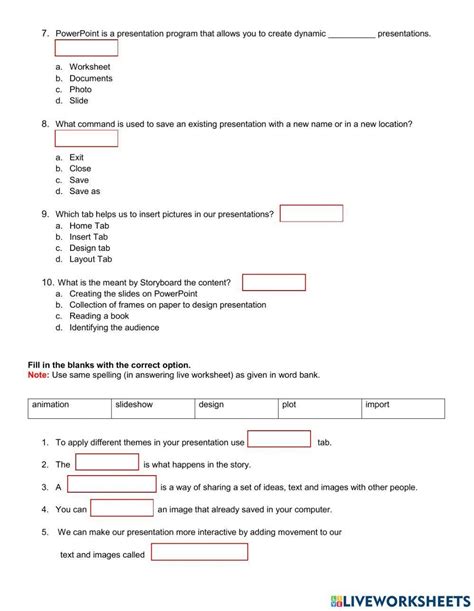 7. PowerPoint is a presentation program that allows you to create dynamic __________ presentations.

a. Worksheet
b. Documents
c. Photo
d. Slide

8. What command is used to save an existing presentation with a new name or in a new location?

a. Exit
b. Close
c. Save
d. Save as

9. Which tab helps us to insert pictures in our presentations?
a. Home Tab
b. Insert Tab
c. Design tab
d. Layout Tab

10. What is the meant by Storyboard the content?
a. Creating the slides on PowerPoint
b. Collection of frames on paper to design presentation
c. Reading a book
d. Identifying the audience

Fill in the blanks with the correct option.
Note: Use same spelling (in answering live worksheet) as given in word bank.

| animation | slideshow | design | plot | import |
|---|---|---|---|---|

1. To apply different themes in your presentation use tab.
2. The is what happens in the story.
3. A is a way of sharing a set of ideas, text and images with other people.
4. You can an image that already saved in your computer.
5. We can make our presentation more interactive by adding movement to our text and images called

LIVEWORKSHEETS